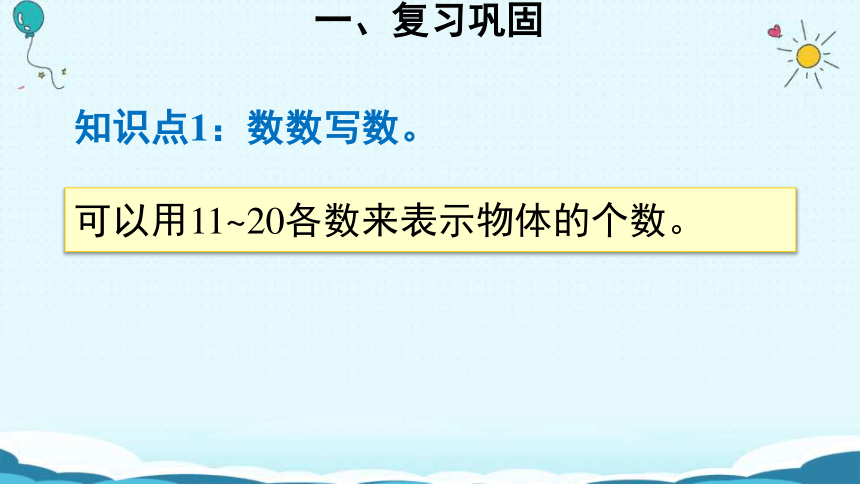 一、复习巩固

知识点1：数数写数。

可以用11~20各数来表示物体的个数。